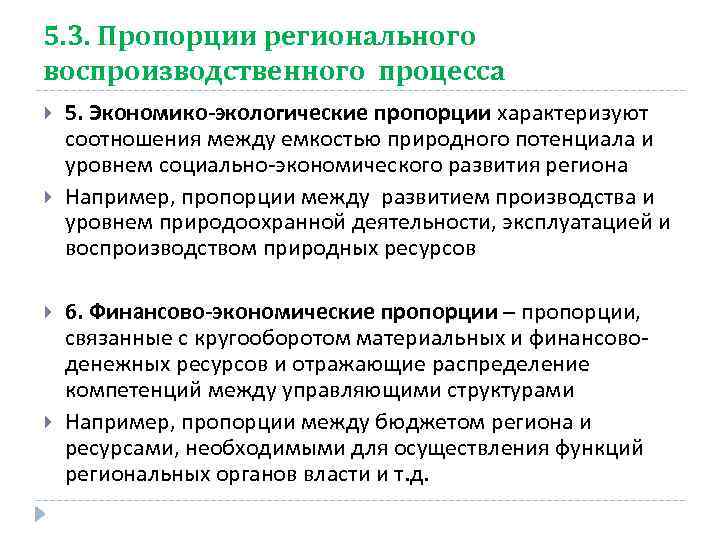 5.3. Пропорции регионального воспроизводственного процесса

5. Экономико-экологические пропорции характеризуют соотношения между емкостью природного потенциала и уровнем социально-экономического развития региона

Например, пропорции между развитием производства и уровнем природоохранной деятельности, эксплуатацией и воспроизводством природных ресурсов

6. Финансово-экономические пропорции – пропорции, связанные с кругооборотом материальных и финансово-денежных ресурсов и отражающие распределение компетенций между управляющими структурами

Например, пропорции между бюджетом региона и ресурсами, необходимыми для осуществления функций региональных органов власти и т.д.